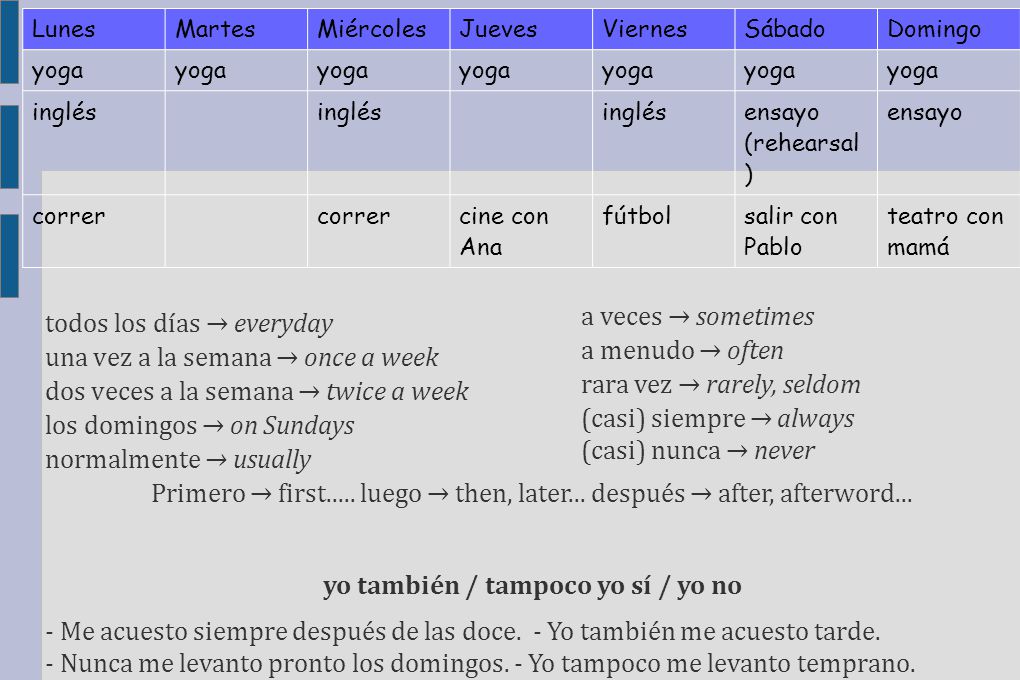 | Lunes | Martes | Miércoles | Jueves | Viernes | Sábado | Domingo |
|---|---|---|---|---|---|---|
| yoga | yoga | yoga | yoga | yoga | yoga | yoga |
| inglés | | inglés | | inglés | ensayo (rehearsal) | ensayo |
| correr | | correr | cine con Ana | fútbol | salir con Pablo | teatro con mamá |

todos los días → everyday
una vez a la semana → once a week
dos veces a la semana → twice a week
los domingos → on Sundays
normalmente → usually

a veces → sometimes
a menudo → often
rara vez → rarely, seldom
(casi) siempre → always
(casi) nunca → never

Primero → first..... luego → then, later... después → after, afterword...

yo también / tampoco yo sí / yo no

- Me acuesto siempre después de las doce. - Yo también me acuesto tarde.
- Nunca me levanto pronto los domingos. - Yo tampoco me levanto temprano.